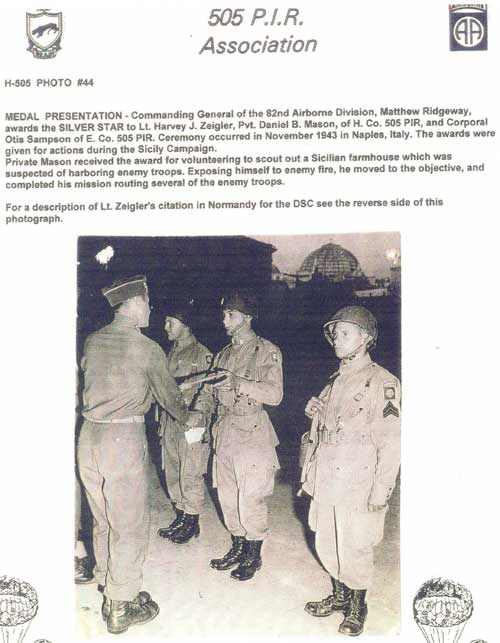 505 P.I.R.
Association

AA

H-505 PHOTO #44

MEDAL PRESENTATION - Commanding General of the 82nd Airborne Division, Matthew Ridgeway, awards the SILVER STAR to Lt. Harvey J. Zeigler, Pvt. Daniel B. Mason, of H. Co. 505 PIR, and Corporal Otis Sampson of E. Co. 505 PIR. Ceremony occurred in November 1943 in Naples, Italy. The awards were given for actions during the Sicily Campaign.
Private Mason received the award for volunteering to scout out a Sicilian farmhouse which was suspected of harboring enemy troops. Exposing himself to enemy fire, he moved to the objective, and completed his mission routing several of the enemy troops.

For a description of Lt. Zeigler's citation in Normandy for the DSC see the reverse side of this photograph.